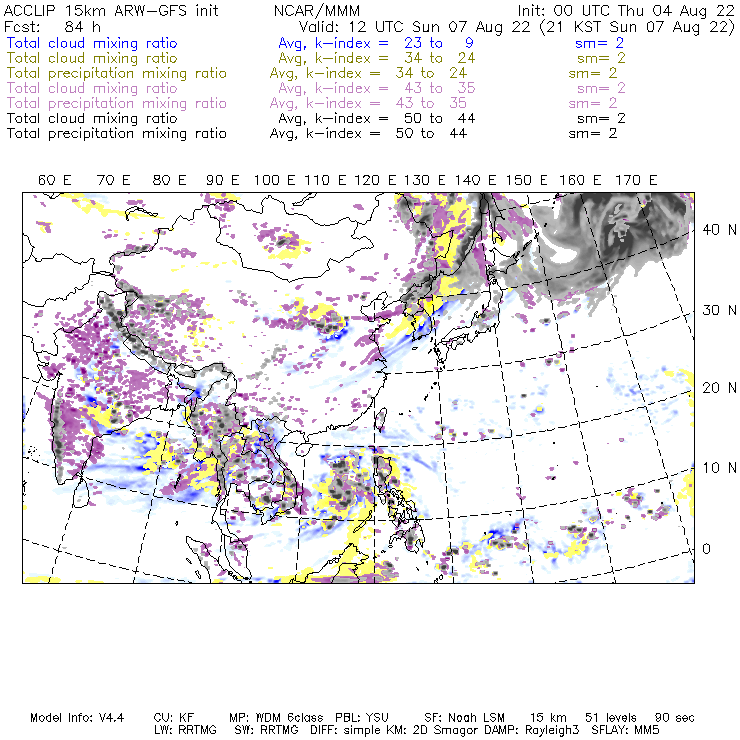 ACCLIP 15km ARW-GFS init NCAR/MMM Init: 00 UTC Thu 04 Aug 22
Fcst: 84 h Valid: 12 UTC Sun 07 Aug 22 (21 KST Sun 07 Aug 22)
Total cloud mixing ratio Avg, k-index = 23 to 9 sm= 2
Total cloud mixing ratio Avg, k-index = 34 to 24 sm= 2
Total precipitation mixing ratio Avg, k-index = 34 to 24 sm= 2
Total cloud mixing ratio Avg, k-index = 43 to 35 sm= 2
Total precipitation mixing ratio Avg, k-index = 43 to 35 sm= 2
Total cloud mixing ratio Avg, k-index = 50 to 44 sm= 2
Total precipitation mixing ratio Avg, k-index = 50 to 44 sm= 2

60 E 70 E 80 E 90 E 100 E 110 E 120 E 130 E 140 E 150 E 160 E 170 E

40 N
30 N
20 N
10 N
0

Model Info: V4.4 CU: KF MP: WDM 6class PBL: YSU SF: Noah LSM 15 km 51 levels 90 sec
LW: RRTMG SW: RRTMG DIFF: simple KM: 2D Smagor DAMP: Rayleigh3 SFLAY: MM5